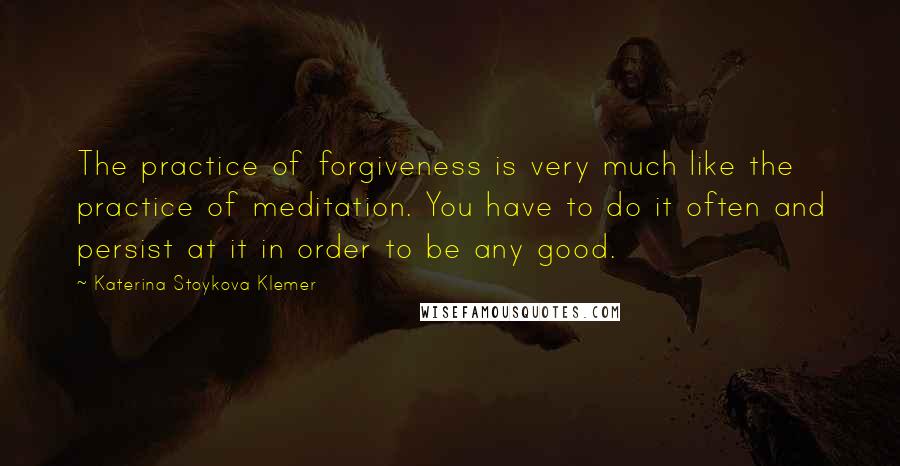 The practice of forgiveness is very much like the practice of meditation. You have to do it often and persist at it in order to be any good.

~ Katerina Stoykova Klemer

WISEFAMOUSQUOTES.COM